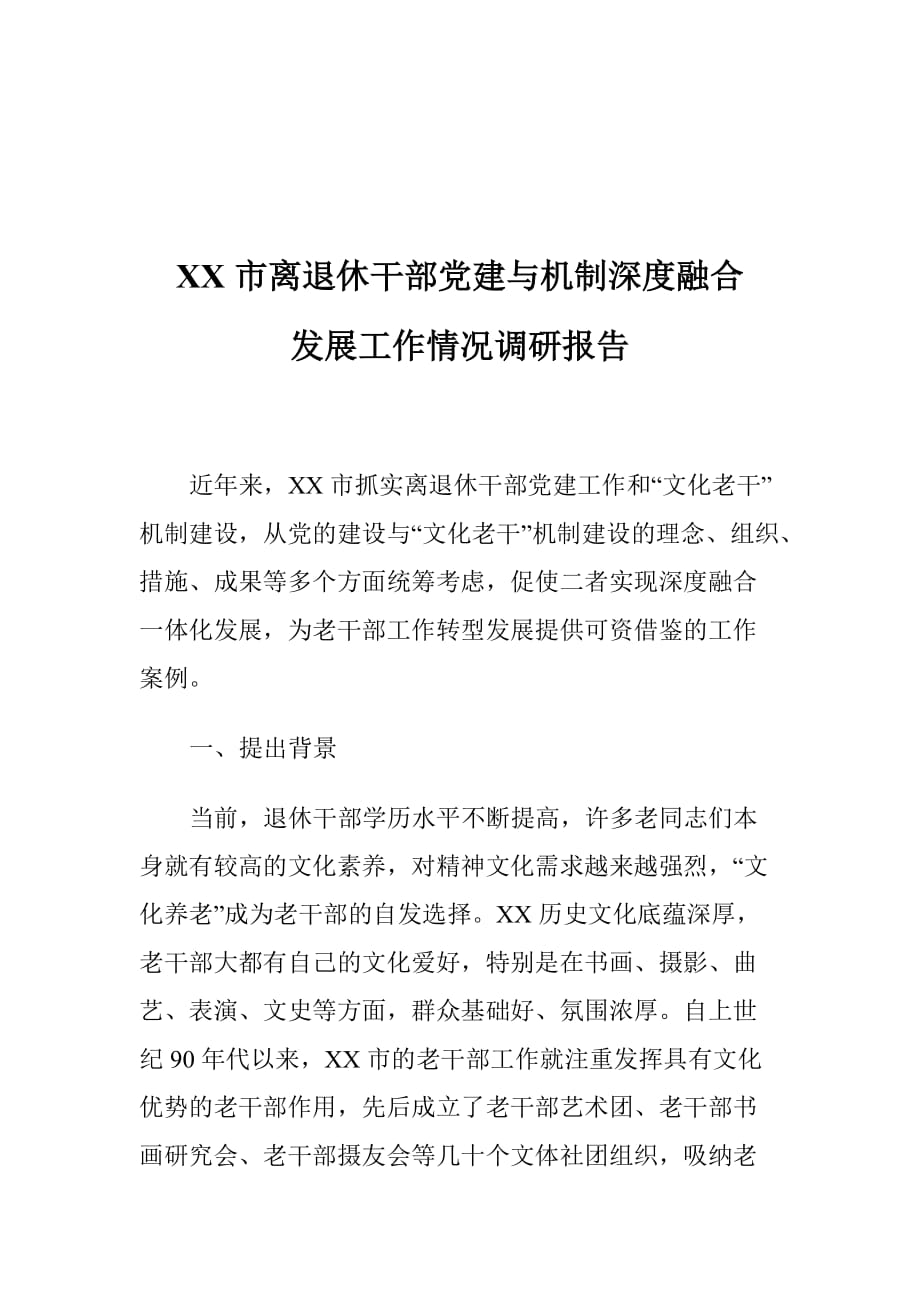 XX 市离退休干部党建与机制深度融合发展工作情况调研报告

近年来，XX 市抓实离退休干部党建工作和“文化老干”机制建设，从党的建设与“文化老干”机制建设的理念、组织、措施、成果等多个方面统筹考虑，促使二者实现深度融合一体化发展，为老干部工作转型发展提供可资借鉴的工作案例。

一、提出背景

当前，退休干部学历水平不断提高，许多老同志们本身就有较高的文化素养，对精神文化需求越来越强烈，“文化养老”成为老干部的自发选择。XX 历史文化底蕴深厚，老干部大都有自己的文化爱好，特别是在书画、摄影、曲艺、表演、文史等方面，群众基础好、氛围浓厚。自上世纪 90 年代以来，XX 市的老干部工作就注重发挥具有文化优势的老干部作用，先后成立了老干部艺术团、老干部书画研究会、老干部摄友会等几十个文体社团组织，吸纳老